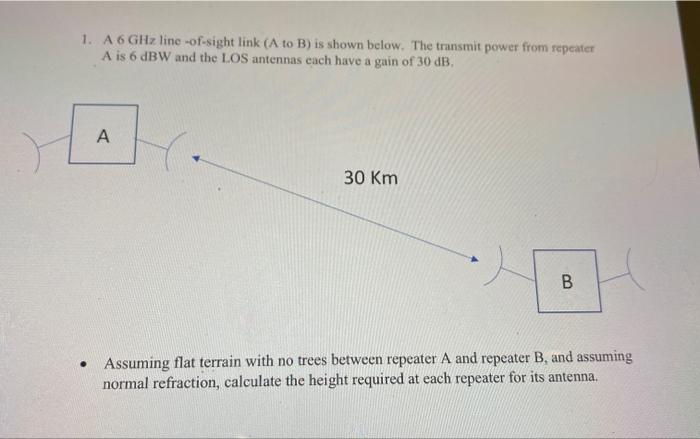 1. A 6 GHz line -of-sight link (A to B) is shown below. The transmit power from repeater A is 6 dBW and the LOS antennas each have a gain of 30 dB.

A

30 Km

B

• Assuming flat terrain with no trees between repeater A and repeater B, and assuming normal refraction, calculate the height required at each repeater for its antenna.